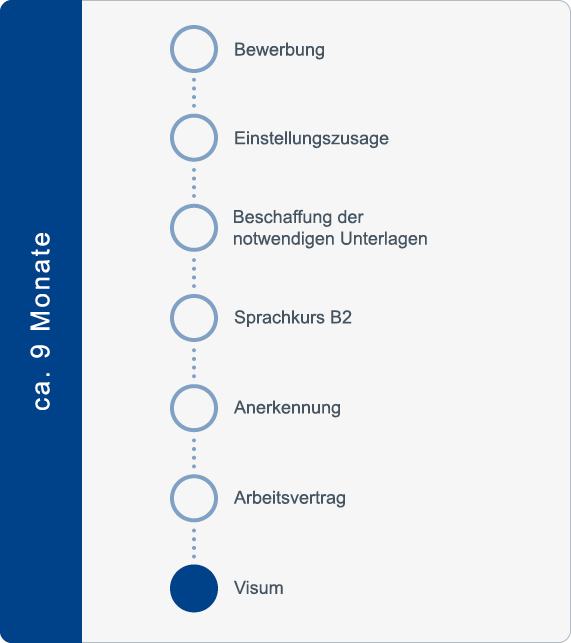 ca. 9 Monate

Bewerbung

Einstellungszusage

Beschaffung der notwendigen Unterlagen

Sprachkurs B2

Anerkennung

Arbeitsvertrag

Visum